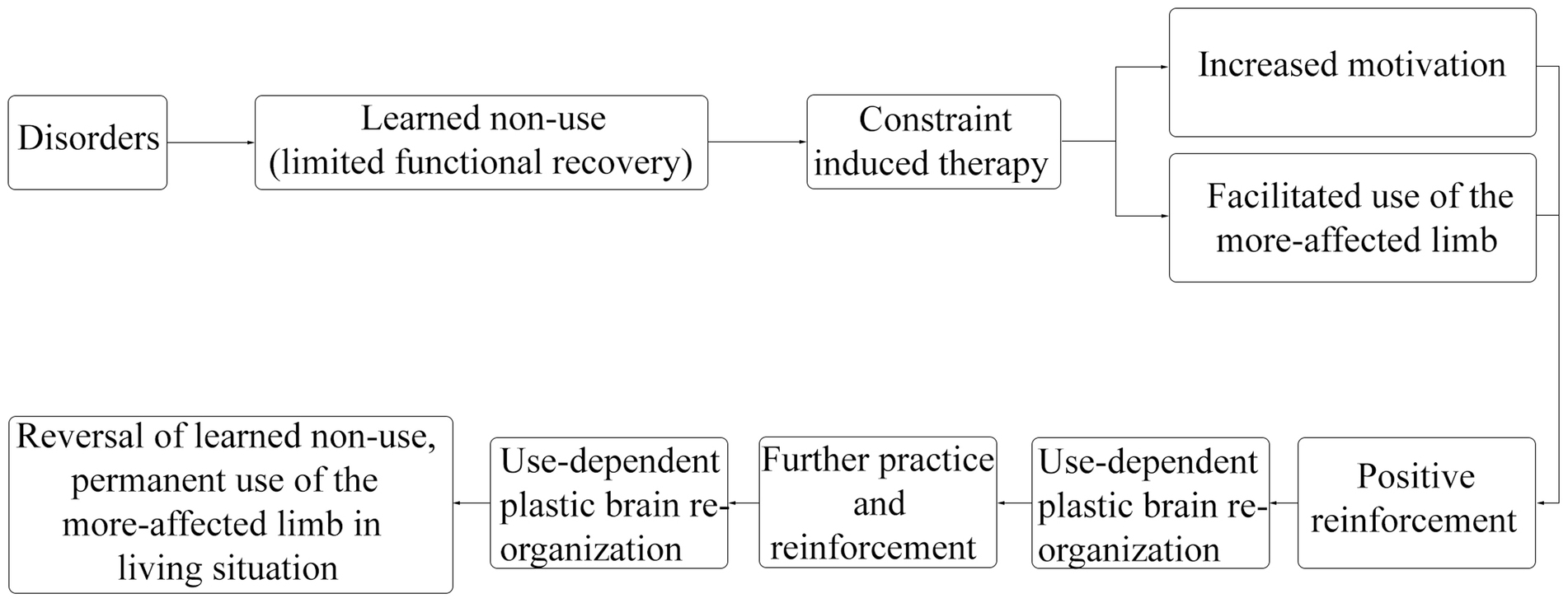 Disorders

Learned non-use (limited functional recovery)

Constraint induced therapy

Increased motivation

Facilitated use of the more-affected limb

Positive reinforcement

Use-dependent plastic brain re-organization

Further practice and reinforcement

Use-dependent plastic brain re-organization

Reversal of learned non-use, permanent use of the more-affected limb in living situation